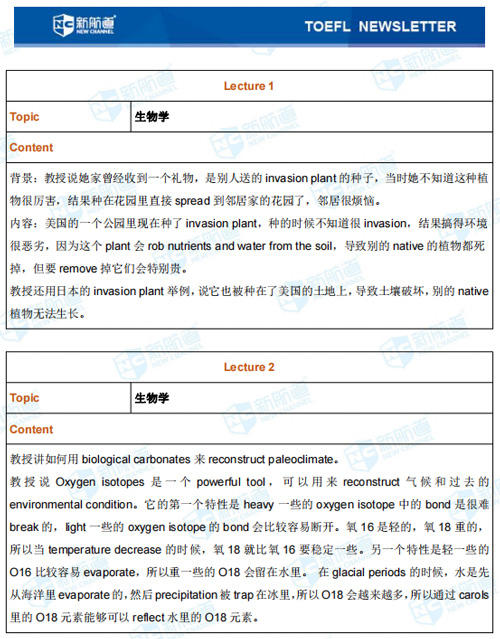 新航道
NEW CHANNEL

TOEFL NEWSLETTER

| Lecture 1 | |
|---|---|
| Topic | 生物学 |
| Content | |

背景：教授说她家曾经收到一个礼物，是别人送的 invasion plant 的种子，当时她不知道这种植物很厉害，结果种在花园里直接 spread 到邻居家的花园了，邻居很烦恼。
内容：美国的一个公园里现在种了 invasion plant，种的时候不知道很 invasion，结果搞得环境很恶劣，因为这个 plant 会 rob nutrients and water from the soil，导致别的 native 的植物都死掉，但要 remove 掉它们会特别贵。
教授还用日本的 invasion plant 举例，说它也被种在了美国的土地上，导致土壤破坏，别的 native 植物无法生长。

| Lecture 2 | |
|---|---|
| Topic | 生物学 |
| Content | |

教授讲如何用 biological carbonates 来 reconstruct paleoclimate。
教授说 Oxygen isotopes 是一个 powerful tool，可以用来 reconstruct 气候和过去的 environmental condition。它的第一个特性是 heavy 一些的 oxygen isotope 中的 bond 是很难 break 的，light 一些的 oxygen isotope 的 bond 会比较容易断开。氧 16 是轻的，氧 18 重的，所以当 temperature decrease 的时候，氧 18 就比氧 16 要稳定一些。另一个特性是轻一些的 O16 比较容易 evaporate，所以重一些的 O18 会留在水里。 在 glacial periods 的时候，水是先从海洋里 evaporate 的，然后 precipitation 被 trap 在冰里，所以 O18 会越来越多，所以通过 carols 里的 O18 元素能够可以 reflect 水里的 O18 元素。